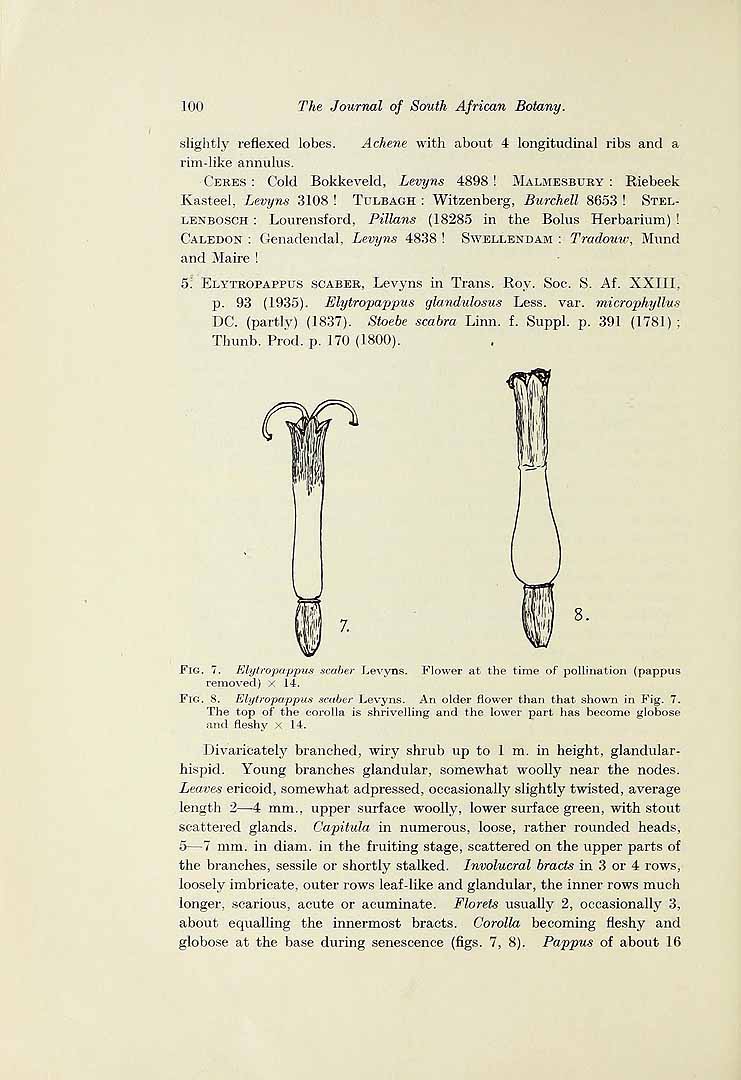 100 The Journal of South African Botany.

slightly reflexed lobes. Achene with about 4 longitudinal ribs and a rim-like annulus.

Ceres: Cold Bokkeveld, Levyns 4898! Malmesbury: Riebeek Kasteel, Levyns 3108! Tulbagh: Witzenberg, Burchell 8653! Stellenbosch: Lourensford, Pillans (18285 in the Bolus Herbarium)! Caledon: Genadendal, Levyns 4838! Swellendam: Tradouw, Mund and Maire!

5. Elytropappus scaber, Levyns in Trans. Roy. Soc. S. Af. XXIII, p. 93 (1935). Elytropappus glandulosus Less. var. microphyllus DC. (partly) (1837). Stoebe scabra Linn. f. Suppl. p. 391 (1781); Thunb. Prod. p. 170 (1800).

7.

8.

Fig. 7. Elytropappus scaber Levyns. Flower at the time of pollination (pappus removed) × 14.

Fig. 8. Elytropappus scaber Levyns. An older flower than that shown in Fig. 7. The top of the corolla is shrivelling and the lower part has become globose and fleshy × 14.

Divaricately branched, wiry shrub up to 1 m. in height, glandular-hispid. Young branches glandular, somewhat woolly near the nodes. Leaves ericoid, somewhat adpressed, occasionally slightly twisted, average length 2—4 mm., upper surface woolly, lower surface green, with stout scattered glands. Capitula in numerous, loose, rather rounded heads, 5—7 mm. in diam. in the fruiting stage, scattered on the upper parts of the branches, sessile or shortly stalked. Involucral bracts in 3 or 4 rows, loosely imbricate, outer rows leaf-like and glandular, the inner rows much longer, scarious, acute or acuminate. Florets usually 2, occasionally 3, about equalling the innermost bracts. Corolla becoming fleshy and globose at the base during senescence (figs. 7, 8). Pappus of about 16